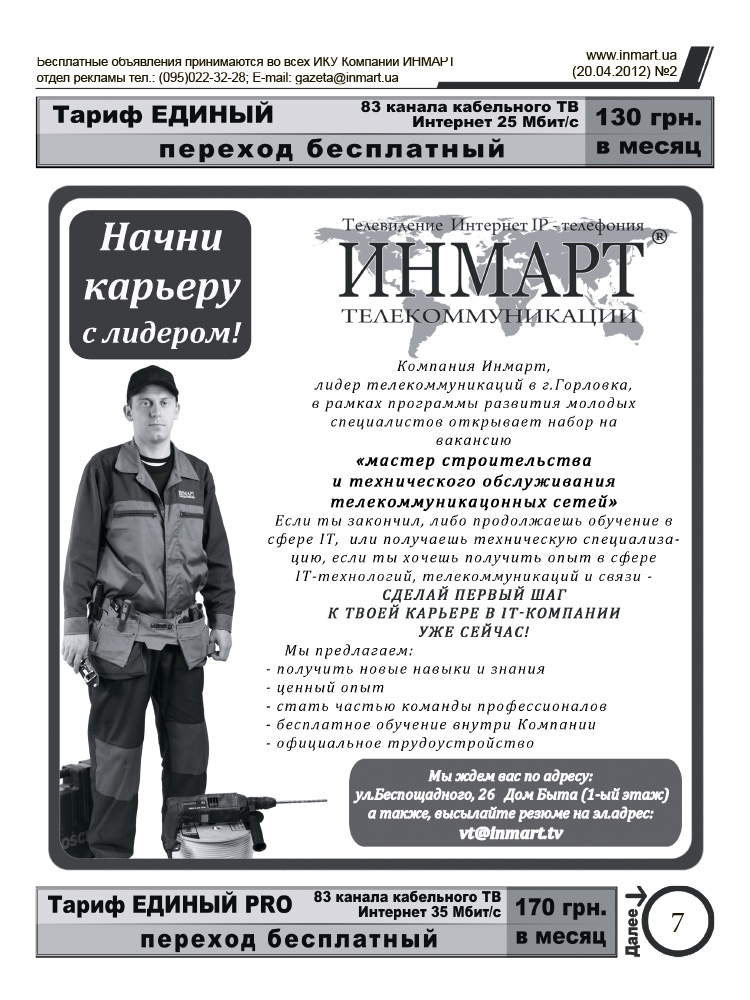 Бесплатные объявления принимаются во всех ИКУ Компании ИНМАРТ
отдел рекламы тел.: (095)022-32-28; E-mail: gazeta@inmart.ua

www.inmart.ua
(20.04.2012) №2

Тариф ЕДИНЫЙ 83 канала кабельного ТВ Интернет 25 Мбит/с 130 грн. в месяц
переход бесплатный

Начни карьеру с лидером!

Телевидение Интернет IP - телефония
ИНМАРТ®
ТЕЛЕКОММУНИКАЦИИ

Компания Инмарт, лидер телекоммуникаций в г.Горловка, в рамках программы развития молодых специалистов открывает набор на вакансию
«мастер строительства и технического обслуживания телекоммуникацонных сетей»
Если ты закончил, либо продолжаешь обучение в сфере IT, или получаешь техническую специализацию, если ты хочешь получить опыт в сфере IT-технологий, телекоммуникаций и связи -
СДЕЛАЙ ПЕРВЫЙ ШАГ К ТВОЕЙ КАРЬЕРЕ В IT-КОМПАНИИ УЖЕ СЕЙЧАС!
Мы предлагаем:
- получить новые навыки и знания
- ценный опыт
- стать частью команды профессионалов
- бесплатное обучение внутри Компании
- официальное трудоустройство

Мы ждем вас по адресу:
ул.Беспощадного, 26 Дом Быта (1-ый этаж)
а также, высылайте резюме на эл.адрес:
vt@inmart.tv

Тариф ЕДИНЫЙ PRO 83 канала кабельного ТВ Интернет 35 Мбит/с 170 грн. в месяц
переход бесплатный

Далее
7